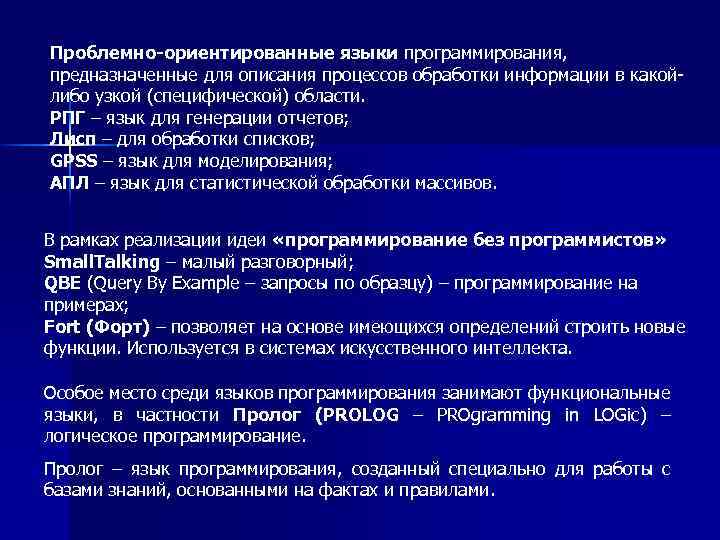 Проблемно-ориентированные языки программирования, предназначенные для описания процессов обработки информации в какой-либо узкой (специфической) области.
РПГ – язык для генерации отчетов;
Лисп – для обработки списков;
GPSS – язык для моделирования;
АПЛ – язык для статистической обработки массивов.

В рамках реализации идеи «программирование без программистов»
SmallTalking – малый разговорный;
QBE (Query By Example – запросы по образцу) – программирование на примерах;
Fort (Форт) – позволяет на основе имеющихся определений строить новые функции. Используется в системах искусственного интеллекта.

Особое место среди языков программирования занимают функциональные языки, в частности Пролог (PROLOG – PROgramming in LOGic) – логическое программирование.

Пролог – язык программирования, созданный специально для работы с базами знаний, основанными на фактах и правилами.